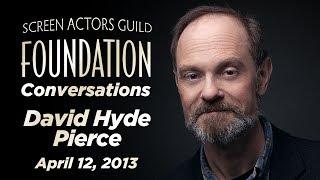 SCREEN ACTORS GUILD
FOUNDATION
Conversations
David Hyde Pierce
April 12, 2013